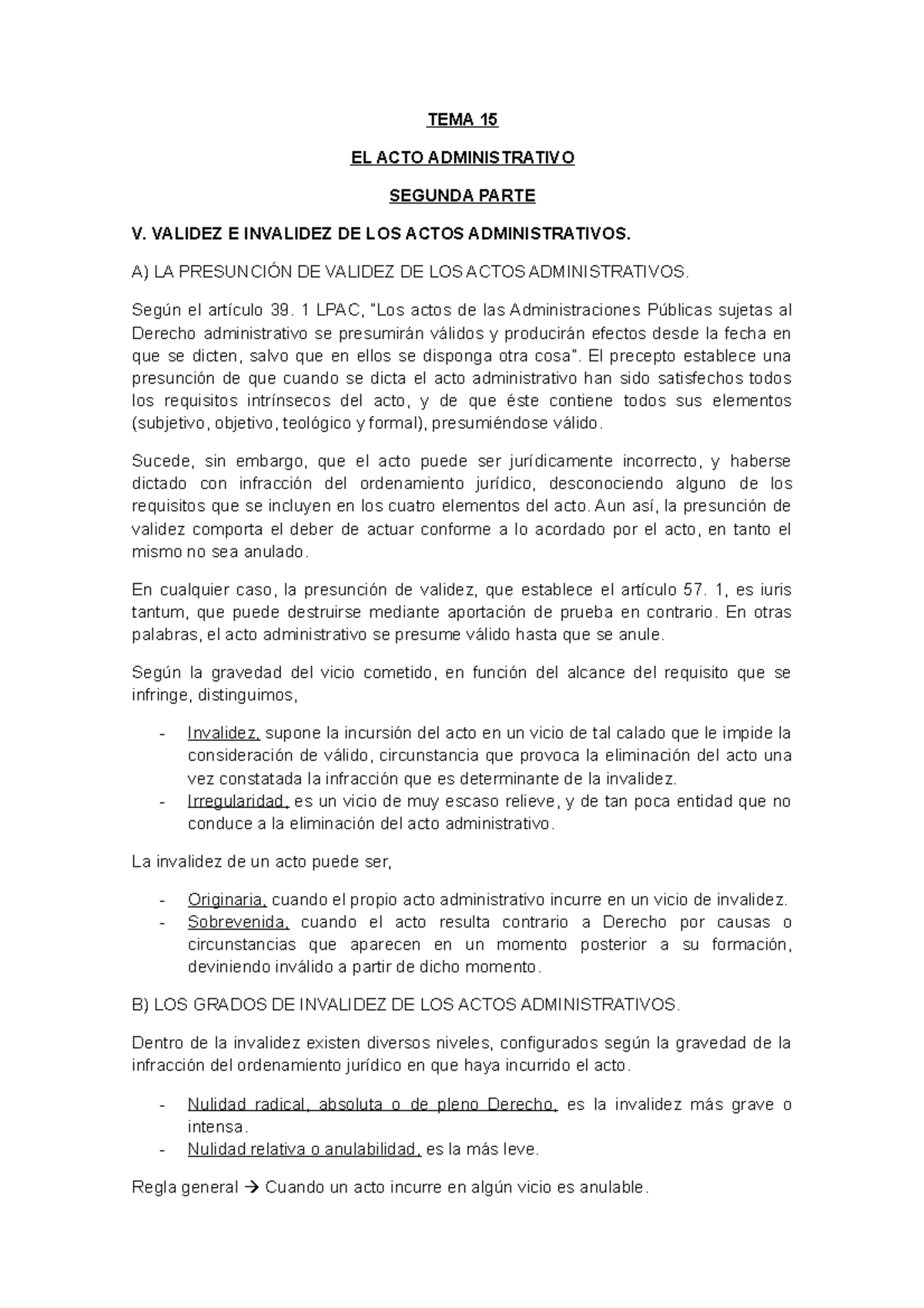 TEMA 15

EL ACTO ADMINISTRATIVO

SEGUNDA PARTE

V. VALIDEZ E INVALIDEZ DE LOS ACTOS ADMINISTRATIVOS.

A) LA PRESUNCIÓN DE VALIDEZ DE LOS ACTOS ADMINISTRATIVOS.

Según el artículo 39. 1 LPAC, "Los actos de las Administraciones Públicas sujetas al Derecho administrativo se presumirán válidos y producirán efectos desde la fecha en que se dicten, salvo que en ellos se disponga otra cosa". El precepto establece una presunción de que cuando se dicta el acto administrativo han sido satisfechos todos los requisitos intrínsecos del acto, y de que éste contiene todos sus elementos (subjetivo, objetivo, teológico y formal), presumiéndose válido.

Sucede, sin embargo, que el acto puede ser jurídicamente incorrecto, y haberse dictado con infracción del ordenamiento jurídico, desconociendo alguno de los requisitos que se incluyen en los cuatro elementos del acto. Aun así, la presunción de validez comporta el deber de actuar conforme a lo acordado por el acto, en tanto el mismo no sea anulado.

En cualquier caso, la presunción de validez, que establece el artículo 57. 1, es iuris tantum, que puede destruirse mediante aportación de prueba en contrario. En otras palabras, el acto administrativo se presume válido hasta que se anule.

Según la gravedad del vicio cometido, en función del alcance del requisito que se infringe, distinguimos,

- Invalidez, supone la incursión del acto en un vicio de tal calado que le impide la consideración de válido, circunstancia que provoca la eliminación del acto una vez constatada la infracción que es determinante de la invalidez.
- Irregularidad, es un vicio de muy escaso relieve, y de tan poca entidad que no conduce a la eliminación del acto administrativo.

La invalidez de un acto puede ser,

- Originaria, cuando el propio acto administrativo incurre en un vicio de invalidez.
- Sobrevenida, cuando el acto resulta contrario a Derecho por causas o circunstancias que aparecen en un momento posterior a su formación, deviniendo inválido a partir de dicho momento.

B) LOS GRADOS DE INVALIDEZ DE LOS ACTOS ADMINISTRATIVOS.

Dentro de la invalidez existen diversos niveles, configurados según la gravedad de la infracción del ordenamiento jurídico en que haya incurrido el acto.

- Nulidad radical, absoluta o de pleno Derecho, es la invalidez más grave o intensa.
- Nulidad relativa o anulabilidad, es la más leve.

Regla general → Cuando un acto incurre en algún vicio es anulable.